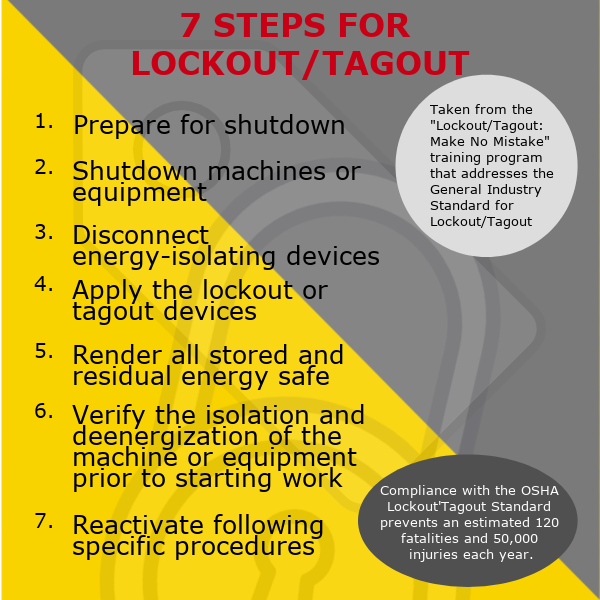 7 STEPS FOR LOCKOUT/TAGOUT

1. Prepare for shutdown

2. Shutdown machines or equipment

3. Disconnect energy-isolating devices

4. Apply the lockout or tagout devices

5. Render all stored and residual energy safe

6. Verify the isolation and deenergization of the machine or equipment prior to starting work

7. Reactivate following specific procedures

Taken from the "Lockout/Tagout: Make No Mistake" training program that addresses the General Industry Standard for Lockout/Tagout

Compliance with the OSHA Lockout'Tagout Standard prevents an estimated 120 fatalities and 50,000 injuries each year.